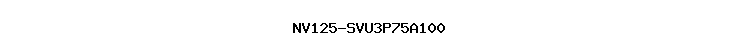 NV125-SVU3P75A100